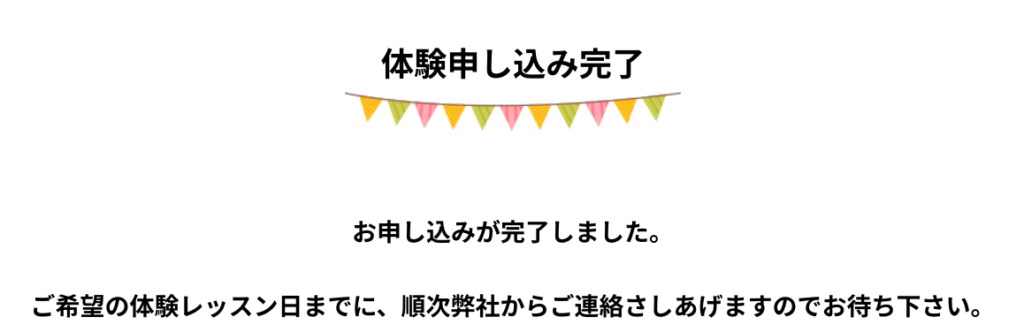 体験申し込み完了

お申し込みが完了しました。

ご希望の体験レッスン日までに、順次弊社からご連絡さしあげますのでお待ち下さい。